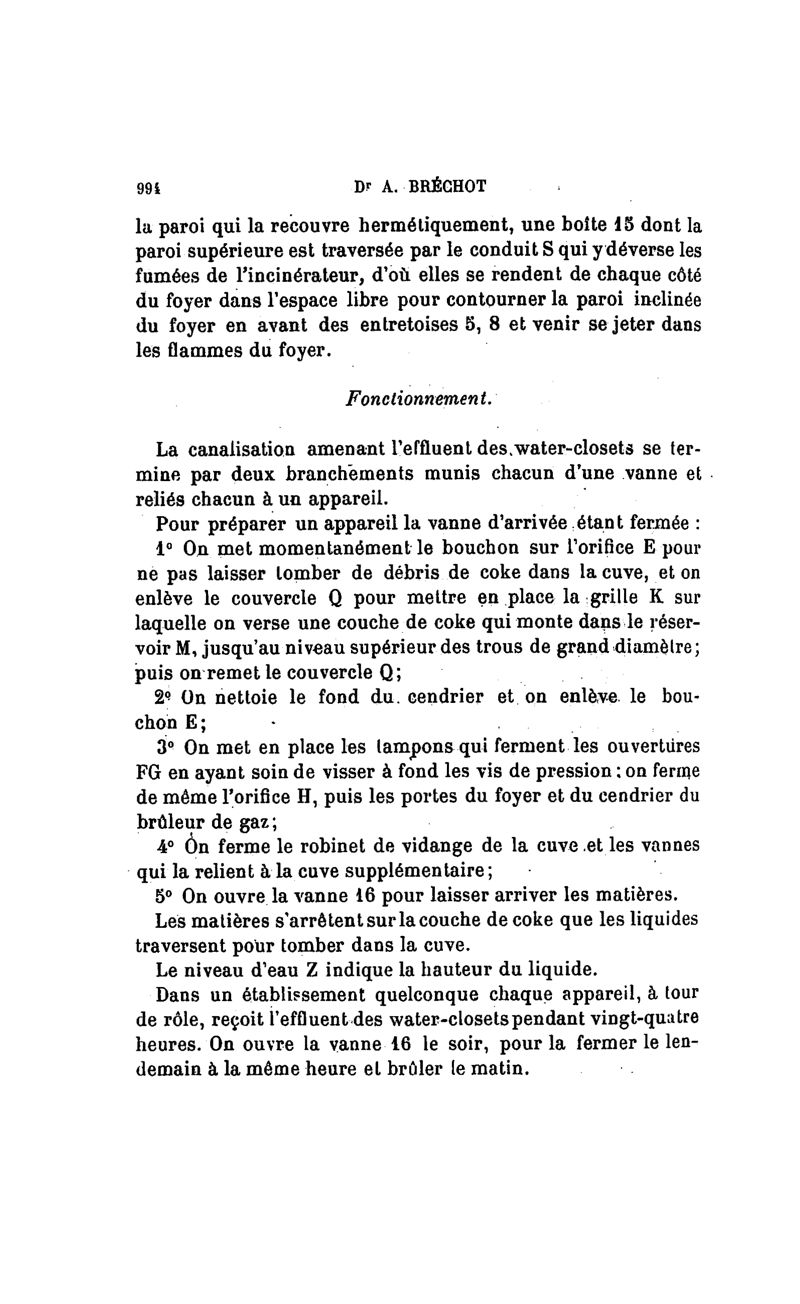 994 Dr A. BRÉCHOT

la paroi qui la recouvre hermétiquement, une boîte 15 dont la paroi supérieure est traversée par le conduit S qui y déverse les fumées de l'incinérateur, d'où elles se rendent de chaque côté du foyer dans l'espace libre pour contourner la paroi inclinée du foyer en avant des entretoises 5, 8 et venir se jeter dans les flammes du foyer.

Fonctionnement.

La canalisation amenant l'effluent des water-closets se termine par deux branchements munis chacun d'une vanne et reliés chacun à un appareil.

Pour préparer un appareil la vanne d'arrivée étant fermée :

1° On met momentanément le bouchon sur l'orifice E pour ne pas laisser tomber de débris de coke dans la cuve, et on enlève le couvercle Q pour mettre en place la grille K sur laquelle on verse une couche de coke qui monte dans le réservoir M, jusqu'au niveau supérieur des trous de grand diamètre; puis on remet le couvercle Q;

2° On nettoie le fond du cendrier et on enlève le bouchon E;

3° On met en place les tampons qui ferment les ouvertures FG en ayant soin de visser à fond les vis de pression : on ferme de même l'orifice H, puis les portes du foyer et du cendrier du brûleur de gaz;

4° On ferme le robinet de vidange de la cuve et les vannes qui la relient à la cuve supplémentaire;

5° On ouvre la vanne 16 pour laisser arriver les matières.

Les matières s'arrêtent sur la couche de coke que les liquides traversent pour tomber dans la cuve.

Le niveau d'eau Z indique la hauteur du liquide.

Dans un établissement quelconque chaque appareil, à tour de rôle, reçoit l'effluent des water-closets pendant vingt-quatre heures. On ouvre la vanne 16 le soir, pour la fermer le lendemain à la même heure et brûler le matin.